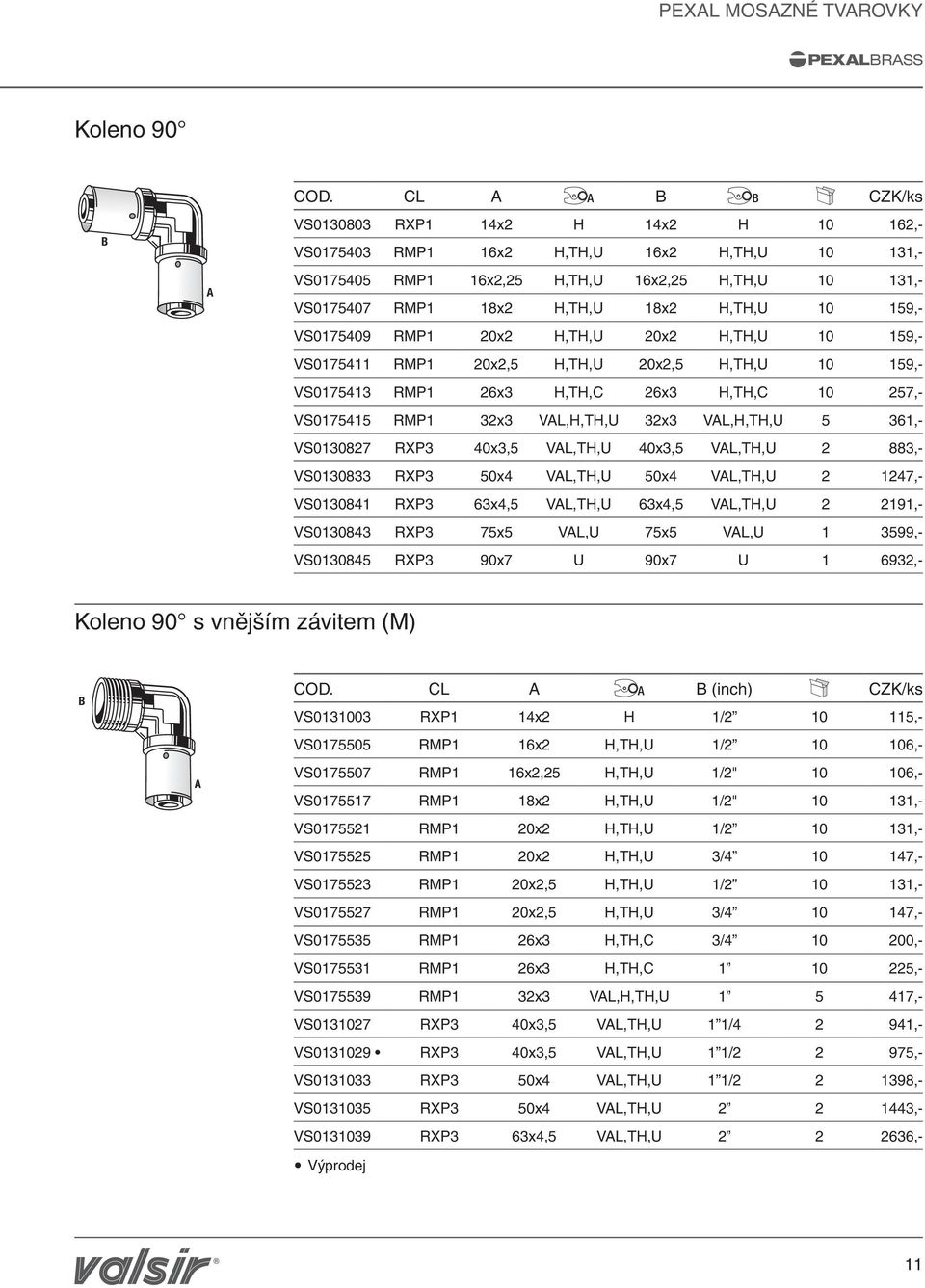 PEXAL MOSAZNÉ TVAROVKY

PEXALBRASS

Koleno 90°

B

A

| COD. | CL | A | A | B | B | | CZK/ks |
|---|---|---|---|---|---|---|---|
| VS0130803 | RXP1 | 14x2 | H | 14x2 | H | 10 | 162,- |
| VS0175403 | RMP1 | 16x2 | H,TH,U | 16x2 | H,TH,U | 10 | 131,- |
| VS0175405 | RMP1 | 16x2,25 | H,TH,U | 16x2,25 | H,TH,U | 10 | 131,- |
| VS0175407 | RMP1 | 18x2 | H,TH,U | 18x2 | H,TH,U | 10 | 159,- |
| VS0175409 | RMP1 | 20x2 | H,TH,U | 20x2 | H,TH,U | 10 | 159,- |
| VS0175411 | RMP1 | 20x2,5 | H,TH,U | 20x2,5 | H,TH,U | 10 | 159,- |
| VS0175413 | RMP1 | 26x3 | H,TH,C | 26x3 | H,TH,C | 10 | 257,- |
| VS0175415 | RMP1 | 32x3 | VAL,H,TH,U | 32x3 | VAL,H,TH,U | 5 | 361,- |
| VS0130827 | RXP3 | 40x3,5 | VAL,TH,U | 40x3,5 | VAL,TH,U | 2 | 883,- |
| VS0130833 | RXP3 | 50x4 | VAL,TH,U | 50x4 | VAL,TH,U | 2 | 1247,- |
| VS0130841 | RXP3 | 63x4,5 | VAL,TH,U | 63x4,5 | VAL,TH,U | 2 | 2191,- |
| VS0130843 | RXP3 | 75x5 | VAL,U | 75x5 | VAL,U | 1 | 3599,- |
| VS0130845 | RXP3 | 90x7 | U | 90x7 | U | 1 | 6932,- |

Koleno 90° s vnějším závitem (M)

B

A

| COD. | CL | A | A | B (inch) | | CZK/ks |
|---|---|---|---|---|---|---|
| VS0131003 | RXP1 | 14x2 | H | 1/2” | 10 | 115,- |
| VS0175505 | RMP1 | 16x2 | H,TH,U | 1/2” | 10 | 106,- |
| VS0175507 | RMP1 | 16x2,25 | H,TH,U | 1/2" | 10 | 106,- |
| VS0175517 | RMP1 | 18x2 | H,TH,U | 1/2" | 10 | 131,- |
| VS0175521 | RMP1 | 20x2 | H,TH,U | 1/2” | 10 | 131,- |
| VS0175525 | RMP1 | 20x2 | H,TH,U | 3/4” | 10 | 147,- |
| VS0175523 | RMP1 | 20x2,5 | H,TH,U | 1/2” | 10 | 131,- |
| VS0175527 | RMP1 | 20x2,5 | H,TH,U | 3/4” | 10 | 147,- |
| VS0175535 | RMP1 | 26x3 | H,TH,C | 3/4” | 10 | 200,- |
| VS0175531 | RMP1 | 26x3 | H,TH,C | 1” | 10 | 225,- |
| VS0175539 | RMP1 | 32x3 | VAL,H,TH,U | 1” | 5 | 417,- |
| VS0131027 | RXP3 | 40x3,5 | VAL,TH,U | 1” 1/4 | 2 | 941,- |
| VS0131029 • | RXP3 | 40x3,5 | VAL,TH,U | 1” 1/2 | 2 | 975,- |
| VS0131033 | RXP3 | 50x4 | VAL,TH,U | 1” 1/2 | 2 | 1398,- |
| VS0131035 | RXP3 | 50x4 | VAL,TH,U | 2” | 2 | 1443,- |
| VS0131039 | RXP3 | 63x4,5 | VAL,TH,U | 2” | 2 | 2636,- |

• Výprodej

valsir®

11